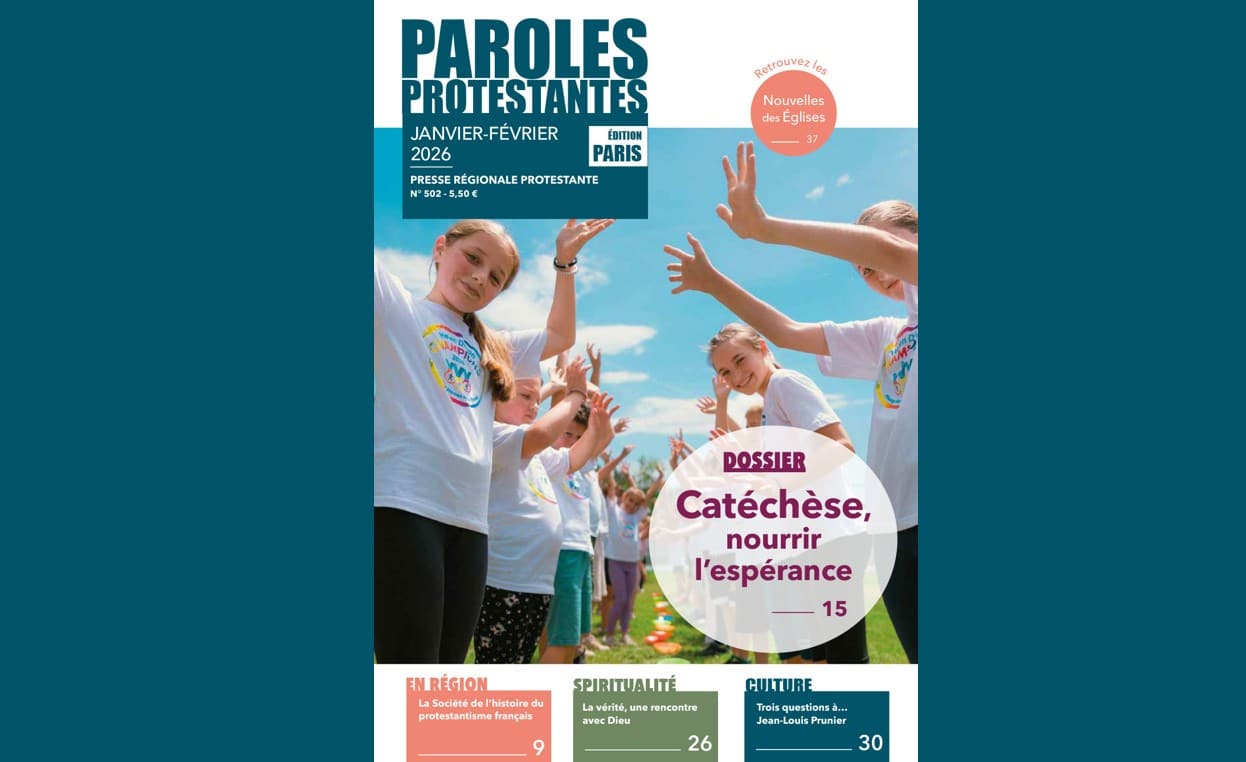 PAROLES PROTESTANTES

JANVIER-FÉVRIER 2026

ÉDITION PARIS

PRESSE RÉGIONALE PROTESTANTE
N° 502 - 5,50 €

Retrouvez les
Nouvelles des Églises
37

DOSSIER
Catéchèse, nourrir l'espérance
15

EN RÉGION
La Société de l'histoire du protestantisme français
9

SPIRITUALITÉ
La vérité, une rencontre avec Dieu
26

CULTURE
Trois questions à… Jean-Louis Prunier
30